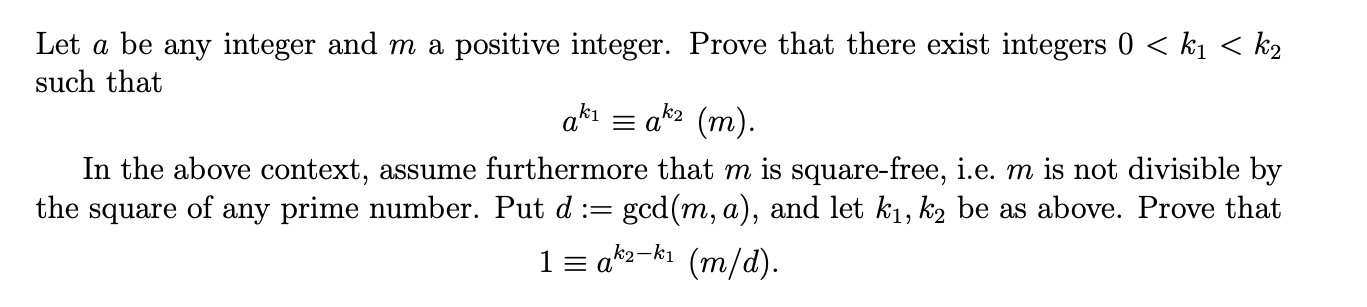 Let $a$ be any integer and $m$ a positive integer. Prove that there exist integers $0 < k_1 < k_2$ such that

$$a^{k_1} \equiv a^{k_2} \ (m).$$

In the above context, assume furthermore that $m$ is square-free, i.e. $m$ is not divisible by the square of any prime number. Put $d := \gcd(m, a)$, and let $k_1, k_2$ be as above. Prove that

$$1 \equiv a^{k_2 - k_1} \ (m/d).$$